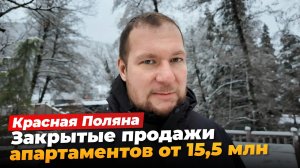 Красная Поляна
Закрытые продажи
апартаментов от 15,5 млн